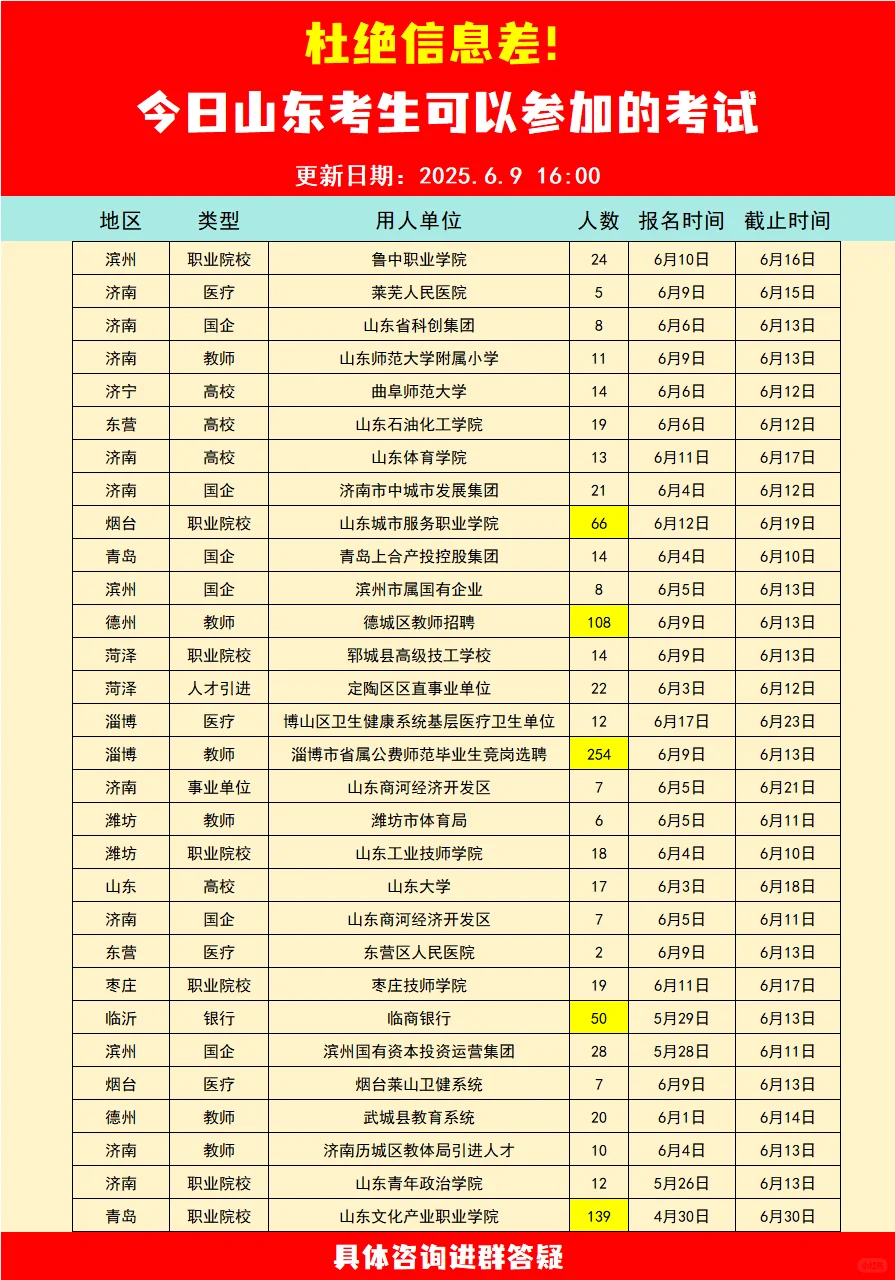 杜绝信息差!

今日山东考生可以参加的考试

更新日期：2025.6.9 16:00

| 地区 | 类型 | 用人单位 | 人数 | 报名时间 | 截止时间 |
|---|---|---|---|---|---|
| 滨州 | 职业院校 | 鲁中职业学院 | 24 | 6月10日 | 6月16日 |
| 济南 | 医疗 | 莱芜人民医院 | 5 | 6月9日 | 6月15日 |
| 济南 | 国企 | 山东省科创集团 | 8 | 6月6日 | 6月13日 |
| 济南 | 教师 | 山东师范大学附属小学 | 11 | 6月9日 | 6月13日 |
| 济宁 | 高校 | 曲阜师范大学 | 14 | 6月6日 | 6月12日 |
| 东营 | 高校 | 山东石油化工学院 | 19 | 6月6日 | 6月12日 |
| 济南 | 高校 | 山东体育学院 | 13 | 6月11日 | 6月17日 |
| 济南 | 国企 | 济南市中城市发展集团 | 21 | 6月4日 | 6月12日 |
| 烟台 | 职业院校 | 山东城市服务职业学院 | 66 | 6月12日 | 6月19日 |
| 青岛 | 国企 | 青岛上合产投控股集团 | 14 | 6月4日 | 6月10日 |
| 滨州 | 国企 | 滨州市属国有企业 | 8 | 6月5日 | 6月13日 |
| 德州 | 教师 | 德城区教师招聘 | 108 | 6月9日 | 6月13日 |
| 菏泽 | 职业院校 | 郓城县高级技工学校 | 14 | 6月9日 | 6月13日 |
| 菏泽 | 人才引进 | 定陶区区直事业单位 | 22 | 6月3日 | 6月12日 |
| 淄博 | 医疗 | 博山区卫生健康系统基层医疗卫生单位 | 12 | 6月17日 | 6月23日 |
| 淄博 | 教师 | 淄博市省属公费师范毕业生竞岗选聘 | 254 | 6月9日 | 6月13日 |
| 济南 | 事业单位 | 山东商河经济开发区 | 7 | 6月5日 | 6月21日 |
| 潍坊 | 教师 | 潍坊市体育局 | 6 | 6月5日 | 6月11日 |
| 潍坊 | 职业院校 | 山东工业技师学院 | 18 | 6月4日 | 6月10日 |
| 山东 | 高校 | 山东大学 | 17 | 6月3日 | 6月18日 |
| 济南 | 国企 | 山东商河经济开发区 | 7 | 6月5日 | 6月11日 |
| 东营 | 医疗 | 东营区人民医院 | 2 | 6月9日 | 6月13日 |
| 枣庄 | 职业院校 | 枣庄技师学院 | 19 | 6月11日 | 6月17日 |
| 临沂 | 银行 | 临商银行 | 50 | 5月29日 | 6月13日 |
| 滨州 | 国企 | 滨州国有资本投资运营集团 | 28 | 5月28日 | 6月11日 |
| 烟台 | 医疗 | 烟台莱山卫健系统 | 7 | 6月9日 | 6月13日 |
| 德州 | 教师 | 武城县教育系统 | 20 | 6月1日 | 6月14日 |
| 济南 | 教师 | 济南历城区教体局引进人才 | 10 | 6月4日 | 6月13日 |
| 济南 | 职业院校 | 山东青年政治学院 | 12 | 5月26日 | 6月13日 |
| 青岛 | 职业院校 | 山东文化产业职业学院 | 139 | 4月30日 | 6月30日 |

具体咨询进群答疑